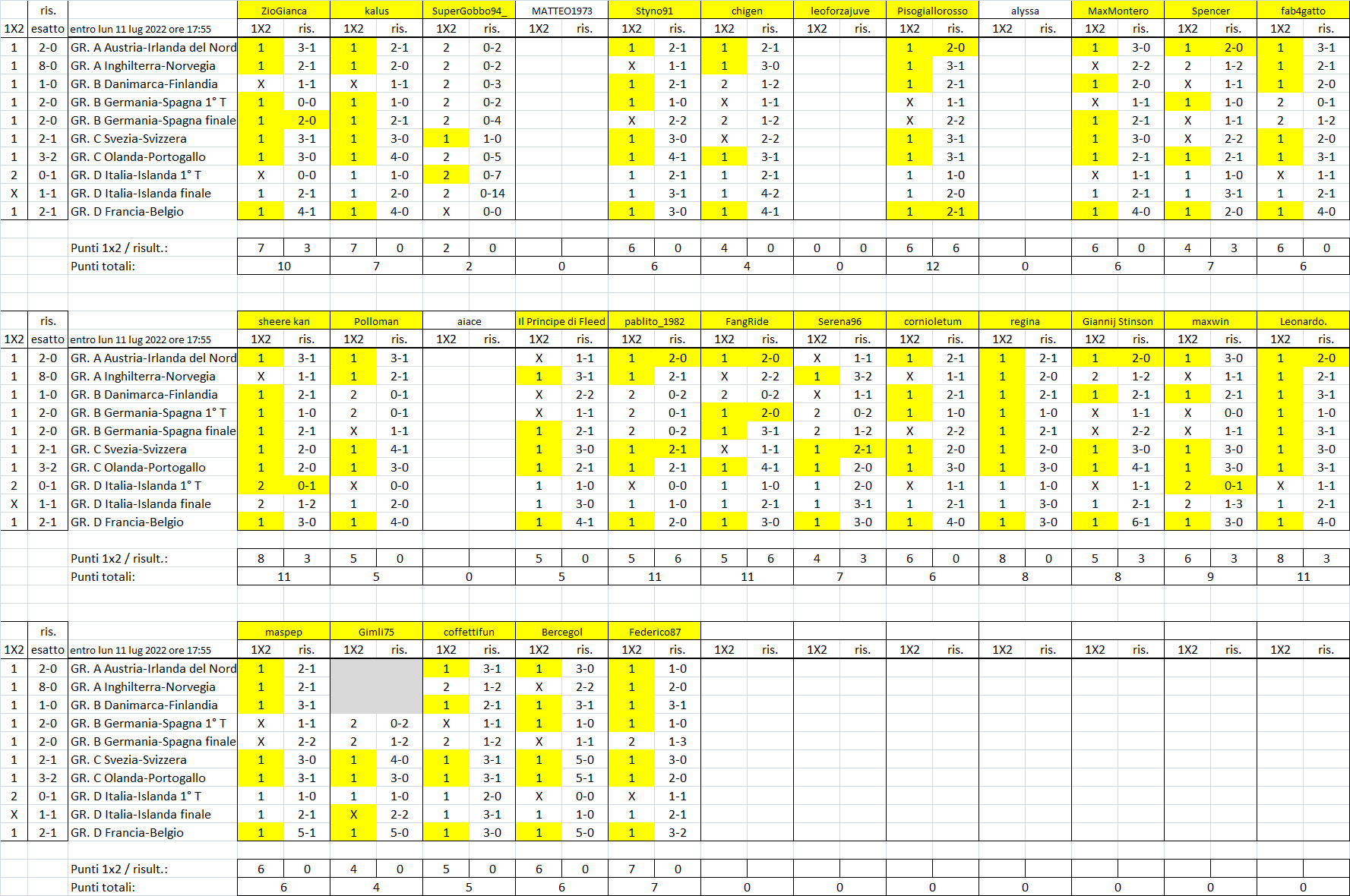 | | ris. | | ZioGianca | | kalus | | SuperGobbo94_ | | MATTEO1973 | | Styno91 | | chigen | | leoforzajuve | | Pisogiallorosso | | alyssa | | MaxMontero | | Spencer | | fab4gatto | |
|---|---|---|---|---|---|---|---|---|---|---|---|---|---|---|---|---|---|---|---|---|---|---|---|---|---|---|
| 1X2 | esatto | entro lun 11 lug 2022 ore 17:55 | 1X2 | ris. | 1X2 | ris. | 1X2 | ris. | 1X2 | ris. | 1X2 | ris. | 1X2 | ris. | 1X2 | ris. | 1X2 | ris. | 1X2 | ris. | 1X2 | ris. | 1X2 | ris. | 1X2 | ris. |
| 1 | 2-0 | GR. A Austria-Irlanda del Nord | 1 | 3-1 | 1 | 2-1 | 2 | 0-2 | | | 1 | 2-1 | 1 | 2-1 | | | 1 | 2-0 | | | 1 | 3-0 | 1 | 2-0 | 1 | 3-1 |
| 1 | 8-0 | GR. A Inghilterra-Norvegia | 1 | 2-1 | 1 | 2-0 | 2 | 0-2 | | | X | 1-1 | 1 | 3-0 | | | 1 | 3-1 | | | X | 2-2 | 2 | 1-2 | 1 | 2-1 |
| 1 | 1-0 | GR. B Danimarca-Finlandia | X | 1-1 | X | 1-1 | 2 | 0-3 | | | 1 | 2-1 | 2 | 1-2 | | | 1 | 2-1 | | | 1 | 2-0 | X | 1-1 | 1 | 2-0 |
| 1 | 2-0 | GR. B Germania-Spagna 1° T | 1 | 0-0 | 1 | 1-0 | 2 | 0-2 | | | 1 | 1-0 | X | 1-1 | | | X | 1-1 | | | X | 1-1 | 1 | 1-0 | 2 | 0-1 |
| 1 | 2-0 | GR. B Germania-Spagna finale | 1 | 2-0 | 1 | 2-1 | 2 | 0-4 | | | X | 2-2 | 2 | 1-2 | | | X | 2-2 | | | 1 | 2-1 | X | 1-1 | 2 | 1-2 |
| 1 | 2-1 | GR. C Svezia-Svizzera | 1 | 3-1 | 1 | 3-0 | 1 | 1-0 | | | 1 | 3-0 | X | 2-2 | | | 1 | 3-1 | | | 1 | 3-0 | X | 2-2 | 1 | 2-0 |
| 1 | 3-2 | GR. C Olanda-Portogallo | 1 | 3-0 | 1 | 4-0 | 2 | 0-5 | | | 1 | 4-1 | 1 | 3-1 | | | 1 | 3-1 | | | 1 | 2-1 | 1 | 2-1 | 1 | 3-1 |
| 2 | 0-1 | GR. D Italia-Islanda 1° T | X | 0-0 | 1 | 1-0 | 2 | 0-7 | | | 1 | 2-1 | 1 | 2-1 | | | 1 | 1-0 | | | X | 1-1 | 1 | 1-0 | X | 1-1 |
| X | 1-1 | GR. D Italia-Islanda finale | 1 | 2-1 | 1 | 2-0 | 2 | 0-14 | | | 1 | 3-1 | 1 | 4-2 | | | 1 | 2-0 | | | 1 | 2-1 | 1 | 3-1 | 1 | 2-1 |
| 1 | 2-1 | GR. D Francia-Belgio | 1 | 4-1 | 1 | 4-0 | X | 0-0 | | | 1 | 3-0 | 1 | 4-1 | | | 1 | 2-1 | | | 1 | 4-0 | 1 | 2-0 | 1 | 4-0 |
| | | Punti 1x2 / risult.: | 7 | 3 | 7 | 0 | 2 | 0 | | | 6 | 0 | 4 | 0 | 0 | 0 | 6 | 6 | | | 6 | 0 | 4 | 3 | 6 | 0 |
| | | Punti totali: | 10 | | 7 | | 2 | | 0 | | 6 | | 4 | | 0 | | 12 | | 0 | | 6 | | 7 | | 6 | |

| | ris. | | sheere kan | | Polloman | | aiace | | Il Principe di Fleed | | pablito_1982 | | FangRide | | Serena96 | | cornioletum | | regina | | Giannij Stinson | | maxwin | | Leonardo. | |
|---|---|---|---|---|---|---|---|---|---|---|---|---|---|---|---|---|---|---|---|---|---|---|---|---|---|---|
| 1X2 | esatto | entro lun 11 lug 2022 ore 17:55 | 1X2 | ris. | 1X2 | ris. | 1X2 | ris. | 1X2 | ris. | 1X2 | ris. | 1X2 | ris. | 1X2 | ris. | 1X2 | ris. | 1X2 | ris. | 1X2 | ris. | 1X2 | ris. | 1X2 | ris. |
| 1 | 2-0 | GR. A Austria-Irlanda del Nord | 1 | 3-1 | 1 | 3-1 | | | X | 1-1 | 1 | 2-0 | 1 | 2-0 | X | 1-1 | 1 | 2-1 | 1 | 2-1 | 1 | 2-0 | 1 | 3-0 | 1 | 2-0 |
| 1 | 8-0 | GR. A Inghilterra-Norvegia | X | 1-1 | 1 | 2-1 | | | 1 | 3-1 | 1 | 2-1 | X | 2-2 | 1 | 3-2 | X | 1-1 | 1 | 2-0 | 2 | 1-2 | X | 1-1 | 1 | 2-1 |
| 1 | 1-0 | GR. B Danimarca-Finlandia | 1 | 2-1 | 2 | 0-1 | | | X | 2-2 | 2 | 0-2 | 2 | 0-2 | X | 1-1 | 1 | 2-1 | 1 | 2-1 | 1 | 2-1 | 1 | 2-1 | 1 | 3-1 |
| 1 | 2-0 | GR. B Germania-Spagna 1° T | 1 | 1-0 | 2 | 0-1 | | | X | 1-1 | 2 | 0-1 | 1 | 2-0 | 2 | 0-2 | 1 | 1-0 | 1 | 1-0 | X | 1-1 | X | 0-0 | 1 | 1-0 |
| 1 | 2-0 | GR. B Germania-Spagna finale | 1 | 2-1 | X | 1-1 | | | 1 | 2-1 | 2 | 0-2 | 1 | 3-1 | 2 | 1-2 | X | 2-2 | 1 | 2-1 | X | 2-2 | X | 1-1 | 1 | 3-1 |
| 1 | 2-1 | GR. C Svezia-Svizzera | 1 | 2-0 | 1 | 4-1 | | | 1 | 3-0 | 1 | 2-1 | X | 1-1 | 1 | 2-1 | 1 | 2-0 | 1 | 2-0 | 1 | 3-0 | 1 | 3-0 | 1 | 3-0 |
| 1 | 3-2 | GR. C Olanda-Portogallo | 1 | 2-0 | 1 | 3-0 | | | 1 | 2-1 | 1 | 2-1 | 1 | 4-1 | 1 | 2-0 | 1 | 3-0 | 1 | 3-0 | 1 | 4-1 | 1 | 3-0 | 1 | 3-1 |
| 2 | 0-1 | GR. D Italia-Islanda 1° T | 2 | 0-1 | X | 0-0 | | | 1 | 1-0 | X | 0-0 | 1 | 1-0 | 1 | 2-0 | X | 1-1 | 1 | 1-0 | X | 1-1 | 2 | 0-1 | X | 1-1 |
| X | 1-1 | GR. D Italia-Islanda finale | 2 | 1-2 | 1 | 2-0 | | | 1 | 3-0 | 1 | 1-0 | 1 | 2-1 | 1 | 3-1 | 1 | 2-1 | 1 | 3-0 | 1 | 2-1 | 2 | 1-3 | 1 | 2-1 |
| 1 | 2-1 | GR. D Francia-Belgio | 1 | 3-0 | 1 | 4-0 | | | 1 | 4-1 | 1 | 2-0 | 1 | 3-0 | 1 | 3-0 | 1 | 4-0 | 1 | 3-0 | 1 | 6-1 | 1 | 3-0 | 1 | 4-0 |
| | | Punti 1x2 / risult.: | 8 | 3 | 5 | 0 | | | 5 | 0 | 5 | 6 | 5 | 6 | 4 | 3 | 6 | 0 | 8 | 0 | 5 | 3 | 6 | 3 | 8 | 3 |
| | | Punti totali: | 11 | | 5 | | 0 | | 5 | | 11 | | 11 | | 7 | | 6 | | 8 | | 8 | | 9 | | 11 | |

| | ris. | | maspep | | Gimli75 | | coffettifun | | Bercegol | | Federico87 | | | | | | | | | | | | | | | |
|---|---|---|---|---|---|---|---|---|---|---|---|---|---|---|---|---|---|---|---|---|---|---|---|---|---|---|
| 1X2 | esatto | entro lun 11 lug 2022 ore 17:55 | 1X2 | ris. | 1X2 | ris. | 1X2 | ris. | 1X2 | ris. | 1X2 | ris. | 1X2 | ris. | 1X2 | ris. | 1X2 | ris. | 1X2 | ris. | 1X2 | ris. | 1X2 | ris. | 1X2 | ris. |
| 1 | 2-0 | GR. A Austria-Irlanda del Nord | 1 | 2-1 | | | 1 | 3-1 | 1 | 3-0 | 1 | 1-0 | | | | | | | | | | | | | | |
| 1 | 8-0 | GR. A Inghilterra-Norvegia | 1 | 2-1 | | | 2 | 1-2 | X | 2-2 | 1 | 2-0 | | | | | | | | | | | | | | |
| 1 | 1-0 | GR. B Danimarca-Finlandia | 1 | 3-1 | | | 1 | 2-1 | 1 | 3-1 | 1 | 3-1 | | | | | | | | | | | | | | |
| 1 | 2-0 | GR. B Germania-Spagna 1° T | X | 1-1 | 2 | 0-2 | X | 1-1 | 1 | 1-0 | 1 | 1-0 | | | | | | | | | | | | | | |
| 1 | 2-0 | GR. B Germania-Spagna finale | X | 2-2 | 2 | 1-2 | 2 | 1-2 | X | 1-1 | 2 | 1-3 | | | | | | | | | | | | | | |
| 1 | 2-1 | GR. C Svezia-Svizzera | 1 | 3-0 | 1 | 4-0 | 1 | 3-1 | 1 | 5-0 | 1 | 3-0 | | | | | | | | | | | | | | |
| 1 | 3-2 | GR. C Olanda-Portogallo | 1 | 3-1 | 1 | 3-0 | 1 | 3-1 | 1 | 5-1 | 1 | 2-0 | | | | | | | | | | | | | | |
| 2 | 0-1 | GR. D Italia-Islanda 1° T | 1 | 1-0 | 1 | 1-0 | 1 | 2-0 | X | 0-0 | X | 1-1 | | | | | | | | | | | | | | |
| X | 1-1 | GR. D Italia-Islanda finale | 1 | 2-1 | X | 2-2 | 1 | 3-1 | 1 | 1-0 | 1 | 2-1 | | | | | | | | | | | | | | |
| 1 | 2-1 | GR. D Francia-Belgio | 1 | 5-1 | 1 | 5-0 | 1 | 3-0 | 1 | 5-0 | 1 | 3-2 | | | | | | | | | | | | | | |
| | | Punti 1x2 / risult.: | 6 | 0 | 4 | 0 | 5 | 0 | 6 | 0 | 7 | 0 | | | | | | | | | | | | | | |
| | | Punti totali: | 6 | | 4 | | 5 | | 6 | | 7 | | 0 | | 0 | | 0 | | 0 | | 0 | | 0 | | 0 | |